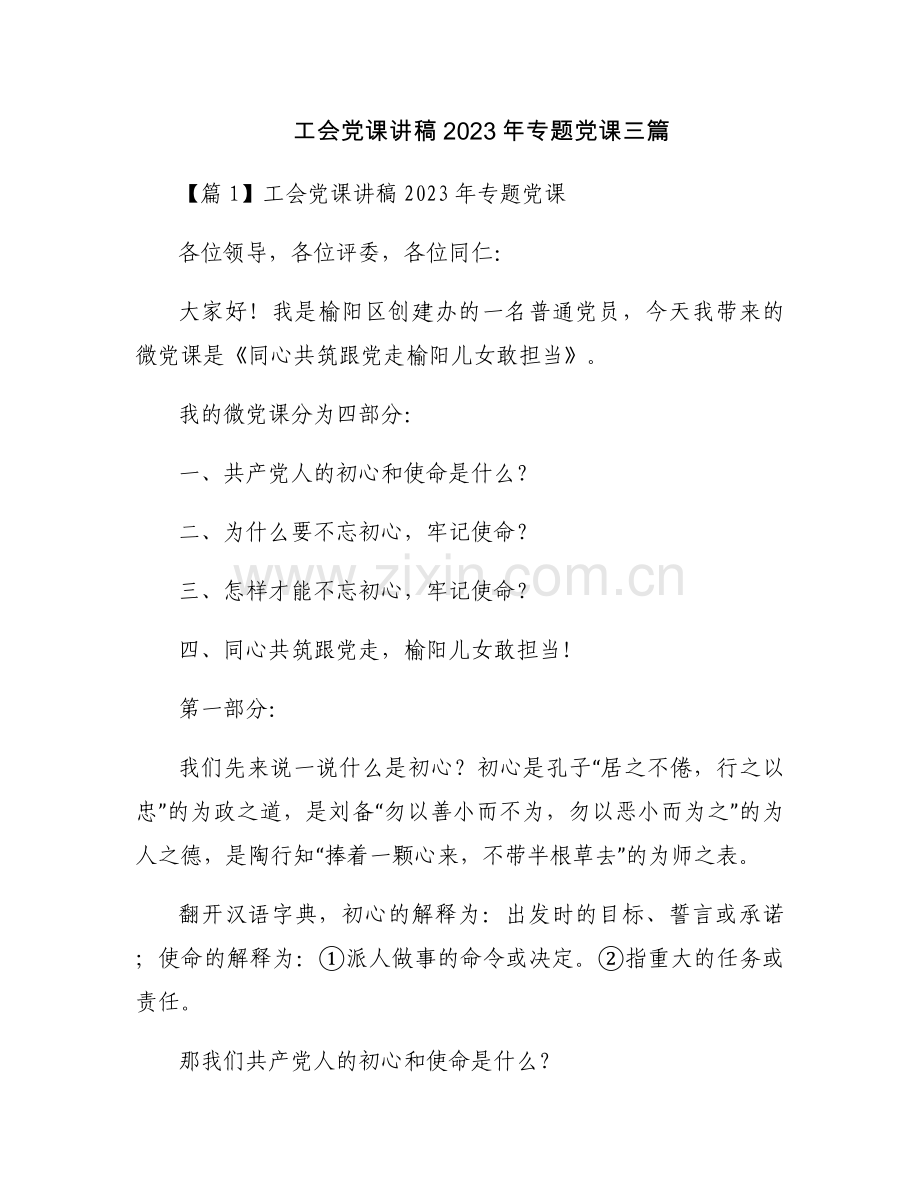 工会党课讲稿2023年专题党课三篇

【篇1】工会党课讲稿2023年专题党课

各位领导，各位评委，各位同仁:

大家好！我是榆阳区创建办的一名普通党员，今天我带来的微党课是《同心共筑跟党走榆阳儿女敢担当》。

我的微党课分为四部分:

一、共产党人的初心和使命是什么？

二、为什么要不忘初心，牢记使命？

三、怎样才能不忘初心，牢记使命？

四、同心共筑跟党走，榆阳儿女敢担当！

第一部分:

我们先来说一说什么是初心？初心是孔子“居之不倦，行之以忠”的为政之道，是刘备“勿以善小而不为，勿以恶小而为之”的为人之德，是陶行知“捧着一颗心来，不带半根草去”的为师之表。

翻开汉语字典，初心的解释为:出发时的目标、誓言或承诺；使命的解释为:①派人做事的命令或决定。②指重大的任务或责任。

那我们共产党人的初心和使命是什么？

www.zixin.com.cn